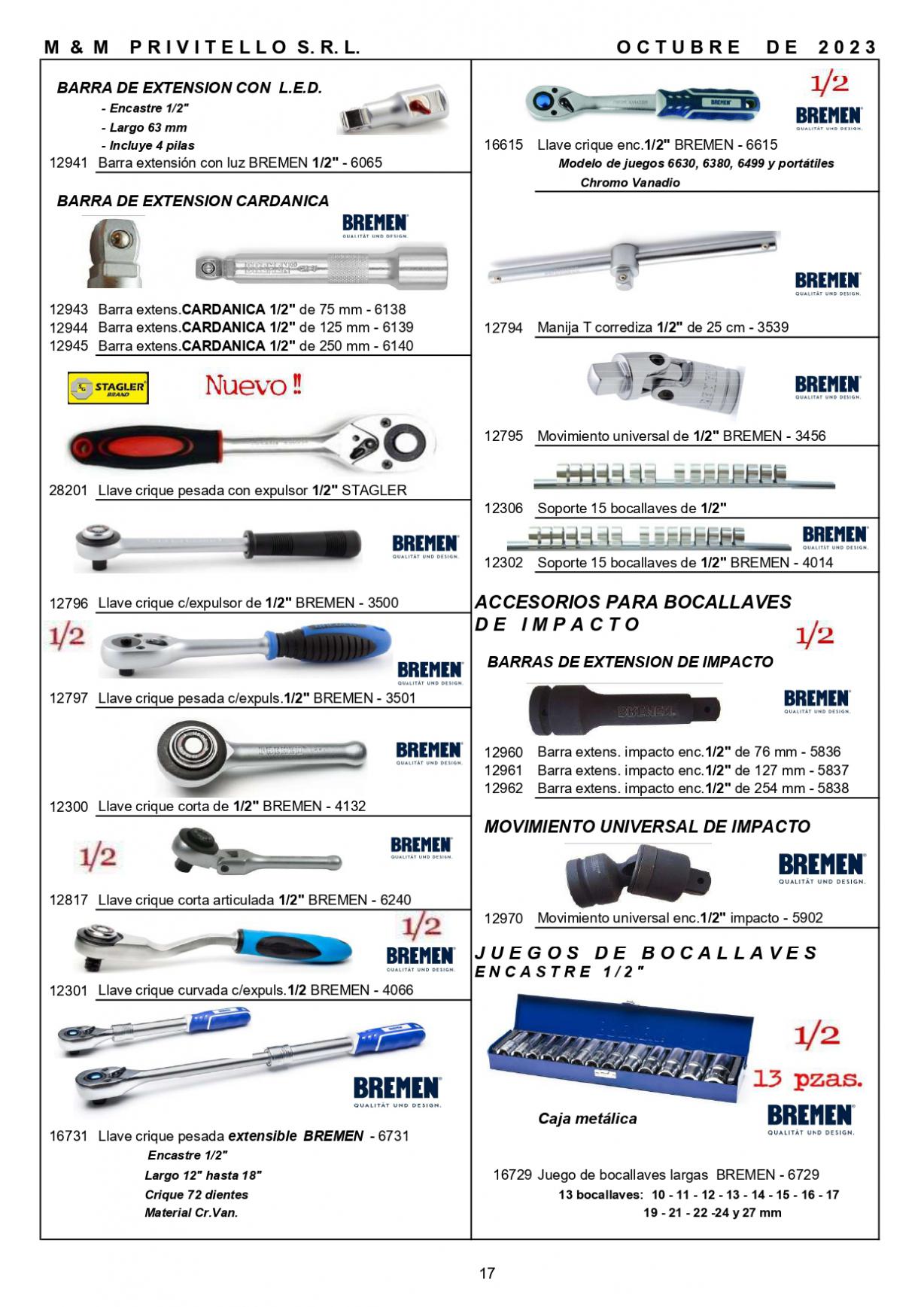 M & M PRIVITELLO S.R.L. OCTUBRE DE 2023

BARRA DE EXTENSION CON L.E.D.
- Encastre 1/2"
- Largo 63 mm
- Incluye 4 pilas
12941 Barra extensión con luz BREMEN 1/2" - 6065

BARRA DE EXTENSION CARDANICA
BREMEN QUALITÄT UND DESIGN.
12943 Barra extens.CARDANICA 1/2" de 75 mm - 6138
12944 Barra extens.CARDANICA 1/2" de 125 mm - 6139
12945 Barra extens.CARDANICA 1/2" de 250 mm - 6140

STAGLER BRAND
Nuevo !!
28201 Llave crique pesada con expulsor 1/2" STAGLER

BREMEN QUALITÄT UND DESIGN.
12796 Llave crique c/expulsor de 1/2" BREMEN - 3500

1/2
BREMEN QUALITÄT UND DESIGN.
12797 Llave crique pesada c/expuls.1/2" BREMEN - 3501

BREMEN QUALITÄT UND DESIGN.
12300 Llave crique corta de 1/2" BREMEN - 4132

1/2
BREMEN QUALITÄT UND DESIGN.
12817 Llave crique corta articulada 1/2" BREMEN - 6240

1/2
BREMEN QUALITÄT UND DESIGN.
12301 Llave crique curvada c/expuls.1/2 BREMEN - 4066

BREMEN QUALITÄT UND DESIGN.
16731 Llave crique pesada extensible BREMEN - 6731
Encastre 1/2"
Largo 12" hasta 18"
Crique 72 dientes
Material Cr.Van.

1/2
BREMEN QUALITÄT UND DESIGN.
16615 Llave crique enc.1/2" BREMEN - 6615
Modelo de juegos 6630, 6380, 6499 y portátiles
Chromo Vanadio

BREMEN QUALITÄT UND DESIGN.
12794 Manija T corrediza 1/2" de 25 cm - 3539

BREMEN QUALITÄT UND DESIGN.
12795 Movimiento universal de 1/2" BREMEN - 3456

12306 Soporte 15 bocallaves de 1/2"
BREMEN QUALITÄT UND DESIGN.
12302 Soporte 15 bocallaves de 1/2" BREMEN - 4014

ACCESORIOS PARA BOCALLAVES DE IMPACTO
1/2
BARRAS DE EXTENSION DE IMPACTO
BREMEN QUALITÄT UND DESIGN.
12960 Barra extens. impacto enc.1/2" de 76 mm - 5836
12961 Barra extens. impacto enc.1/2" de 127 mm - 5837
12962 Barra extens. impacto enc.1/2" de 254 mm - 5838

MOVIMIENTO UNIVERSAL DE IMPACTO
BREMEN QUALITÄT UND DESIGN.
12970 Movimiento universal enc.1/2" impacto - 5902

JUEGOS DE BOCALLAVES
ENCASTRE 1/2"
1/2
13 pzas.
Caja metálica
BREMEN QUALITÄT UND DESIGN.
16729 Juego de bocallaves largas BREMEN - 6729
13 bocallaves: 10 - 11 - 12 - 13 - 14 - 15 - 16 - 17
19 - 21 - 22 -24 y 27 mm

17